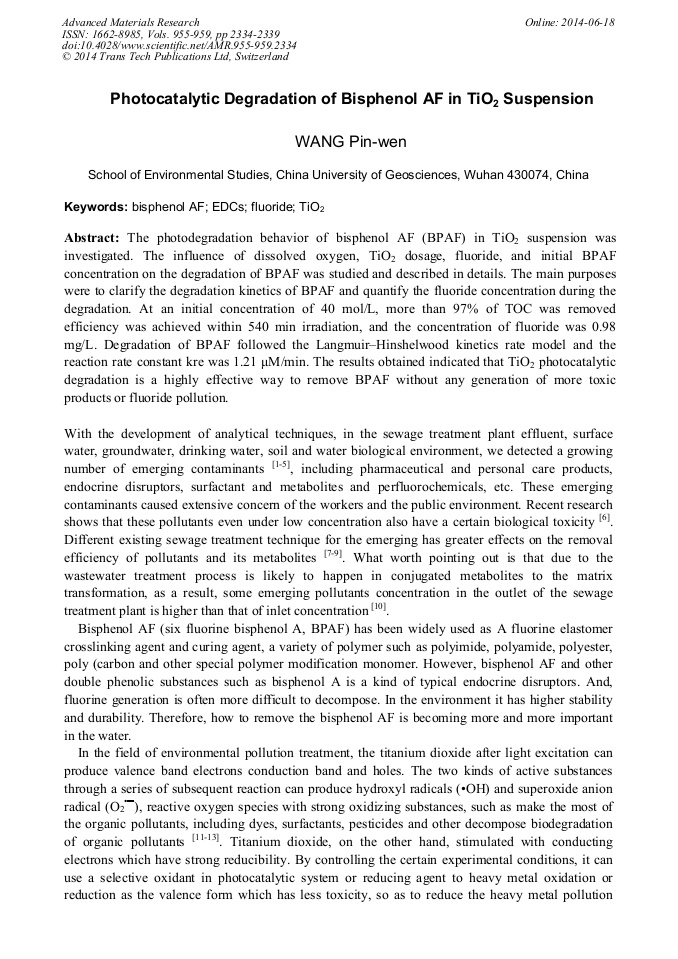 Advanced Materials Research
ISSN: 1662-8985, Vols. 955-959, pp 2334-2339
doi:10.4028/www.scientific.net/AMR.955-959.2334
© 2014 Trans Tech Publications Ltd, Switzerland

Online: 2014-06-18

Photocatalytic Degradation of Bisphenol AF in $TiO_2$ Suspension

WANG Pin-wen

School of Environmental Studies, China University of Geosciences, Wuhan 430074, China

Keywords: bisphenol AF; EDCs; fluoride; $TiO_2$

Abstract: The photodegradation behavior of bisphenol AF (BPAF) in $TiO_2$ suspension was investigated. The influence of dissolved oxygen, $TiO_2$ dosage, fluoride, and initial BPAF concentration on the degradation of BPAF was studied and described in details. The main purposes were to clarify the degradation kinetics of BPAF and quantify the fluoride concentration during the degradation. At an initial concentration of 40 mol/L, more than 97% of TOC was removed efficiency was achieved within 540 min irradiation, and the concentration of fluoride was 0.98 mg/L. Degradation of BPAF followed the Langmuir–Hinshelwood kinetics rate model and the reaction rate constant kre was 1.21 μM/min. The results obtained indicated that $TiO_2$ photocatalytic degradation is a highly effective way to remove BPAF without any generation of more toxic products or fluoride pollution.

With the development of analytical techniques, in the sewage treatment plant effluent, surface water, groundwater, drinking water, soil and water biological environment, we detected a growing number of emerging contaminants $^{[1-5]}$, including pharmaceutical and personal care products, endocrine disruptors, surfactant and metabolites and perfluorochemicals, etc. These emerging contaminants caused extensive concern of the workers and the public environment. Recent research shows that these pollutants even under low concentration also have a certain biological toxicity $^{[6]}$. Different existing sewage treatment technique for the emerging has greater effects on the removal efficiency of pollutants and its metabolites $^{[7-9]}$. What worth pointing out is that due to the wastewater treatment process is likely to happen in conjugated metabolites to the matrix transformation, as a result, some emerging pollutants concentration in the outlet of the sewage treatment plant is higher than that of inlet concentration $^{[10]}$.

Bisphenol AF (six fluorine bisphenol A, BPAF) has been widely used as A fluorine elastomer crosslinking agent and curing agent, a variety of polymer such as polyimide, polyamide, polyester, poly (carbon and other special polymer modification monomer. However, bisphenol AF and other double phenolic substances such as bisphenol A is a kind of typical endocrine disruptors. And, fluorine generation is often more difficult to decompose. In the environment it has higher stability and durability. Therefore, how to remove the bisphenol AF is becoming more and more important in the water.

In the field of environmental pollution treatment, the titanium dioxide after light excitation can produce valence band electrons conduction band and holes. The two kinds of active substances through a series of subsequent reaction can produce hydroxyl radicals (•OH) and superoxide anion radical ($O_2^-$), reactive oxygen species with strong oxidizing substances, such as make the most of the organic pollutants, including dyes, surfactants, pesticides and other decompose biodegradation of organic pollutants $^{[11-13]}$. Titanium dioxide, on the other hand, stimulated with conducting electrons which have strong reducibility. By controlling the certain experimental conditions, it can use a selective oxidant in photocatalytic system or reducing agent to heavy metal oxidation or reduction as the valence form which has less toxicity, so as to reduce the heavy metal pollution